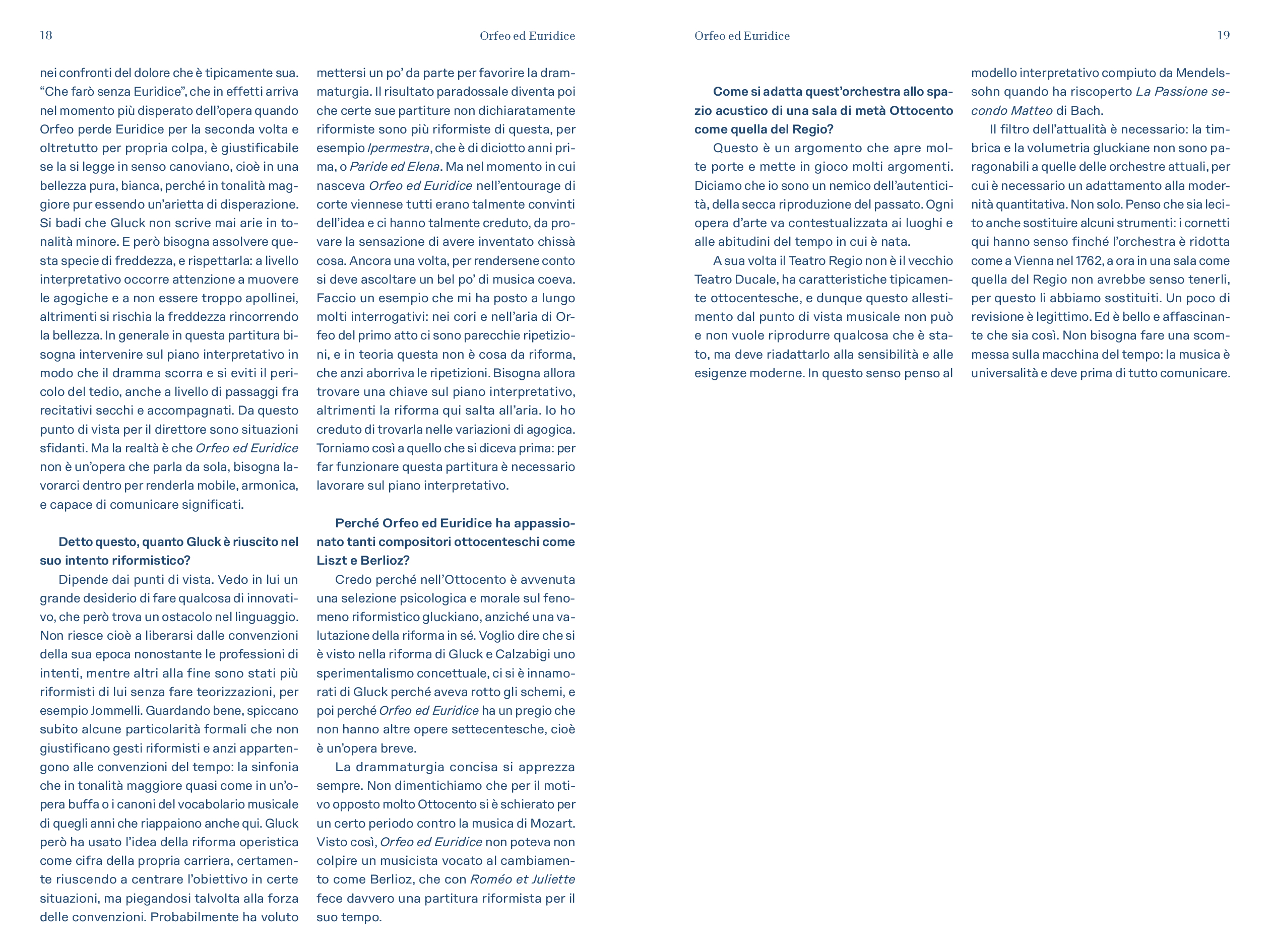 18

Orfeo ed Euridice

nei confronti del dolore che è tipicamente sua. “Che farò senza Euridice”, che in effetti arriva nel momento più disperato dell’opera quando Orfeo perde Euridice per la seconda volta e oltretutto per propria colpa, è giustificabile se la si legge in senso canoviano, cioè in una bellezza pura, bianca, perché in tonalità maggiore pur essendo un’arietta di disperazione. Si badi che Gluck non scrive mai arie in tonalità minore. E però bisogna assolvere questa specie di freddezza, e rispettarla: a livello interpretativo occorre attenzione a muovere le agogiche e a non essere troppo apollinei, altrimenti si rischia la freddezza rincorrendo la bellezza. In generale in questa partitura bisogna intervenire sul piano interpretativo in modo che il dramma scorra e si eviti il pericolo del tedio, anche a livello di passaggi fra recitativi secchi e accompagnati. Da questo punto di vista per il direttore sono situazioni sfidanti. Ma la realtà è che Orfeo ed Euridice non è un’opera che parla da sola, bisogna lavorarci dentro per renderla mobile, armonica, e capace di comunicare significati.

Detto questo, quanto Gluck è riuscito nel suo intento riformistico?

Dipende dai punti di vista. Vedo in lui un grande desiderio di fare qualcosa di innovativo, che però trova un ostacolo nel linguaggio. Non riesce cioè a liberarsi dalle convenzioni della sua epoca nonostante le professioni di intenti, mentre altri alla fine sono stati più riformisti di lui senza fare teorizzazioni, per esempio Jommelli. Guardando bene, spiccano subito alcune particolarità formali che non giustificano gesti riformisti e anzi appartengono alle convenzioni del tempo: la sinfonia che in tonalità maggiore quasi come in un’opera buffa o i canoni del vocabolario musicale di quegli anni che riappaiono anche qui. Gluck però ha usato l’idea della riforma operistica come cifra della propria carriera, certamente riuscendo a centrare l’obiettivo in certe situazioni, ma piegandosi talvolta alla forza delle convenzioni. Probabilmente ha voluto

mettersi un po’ da parte per favorire la drammaturgia. Il risultato paradossale diventa poi che certe sue partiture non dichiaratamente riformiste sono più riformiste di questa, per esempio Ipermestra, che è di diciotto anni prima, o Paride ed Elena. Ma nel momento in cui nasceva Orfeo ed Euridice nell’entourage di corte viennese tutti erano talmente convinti dell’idea e ci hanno talmente creduto, da provare la sensazione di avere inventato chissà cosa. Ancora una volta, per rendersene conto si deve ascoltare un bel po’ di musica coeva. Faccio un esempio che mi ha posto a lungo molti interrogativi: nei cori e nell’aria di Orfeo del primo atto ci sono parecchie ripetizioni, e in teoria questa non è cosa da riforma, che anzi aborriva le ripetizioni. Bisogna allora trovare una chiave sul piano interpretativo, altrimenti la riforma qui salta all’aria. Io ho creduto di trovarla nelle variazioni di agogica. Torniamo così a quello che si diceva prima: per far funzionare questa partitura è necessario lavorare sul piano interpretativo.

Perché Orfeo ed Euridice ha appassionato tanti compositori ottocenteschi come Liszt e Berlioz?

Credo perché nell’Ottocento è avvenuta una selezione psicologica e morale sul fenomeno riformistico gluckiano, anziché una valutazione della riforma in sé. Voglio dire che si è visto nella riforma di Gluck e Calzabigi uno sperimentalismo concettuale, ci si è innamorati di Gluck perché aveva rotto gli schemi, e poi perché Orfeo ed Euridice ha un pregio che non hanno altre opere settecentesche, cioè è un’opera breve.

La drammaturgia concisa si apprezza sempre. Non dimentichiamo che per il motivo opposto molto Ottocento si è schierato per un certo periodo contro la musica di Mozart. Visto così, Orfeo ed Euridice non poteva non colpire un musicista vocato al cambiamento come Berlioz, che con Roméo et Juliette fece davvero una partitura riformista per il suo tempo.

Orfeo ed Euridice

19

Come si adatta quest’orchestra allo spazio acustico di una sala di metà Ottocento come quella del Regio?

Questo è un argomento che apre molte porte e mette in gioco molti argomenti. Diciamo che io sono un nemico dell’autenticità, della secca riproduzione del passato. Ogni opera d’arte va contestualizzata ai luoghi e alle abitudini del tempo in cui è nata.

A sua volta il Teatro Regio non è il vecchio Teatro Ducale, ha caratteristiche tipicamente ottocentesche, e dunque questo allestimento dal punto di vista musicale non può e non vuole riprodurre qualcosa che è stato, ma deve riadattarlo alla sensibilità e alle esigenze moderne. In questo senso penso al modello interpretativo compiuto da Mendelssohn quando ha riscoperto La Passione secondo Matteo di Bach.

Il filtro dell’attualità è necessario: la timbrica e la volumetria gluckiane non sono paragonabili a quelle delle orchestre attuali, per cui è necessario un adattamento alla modernità quantitativa. Non solo. Penso che sia lecito anche sostituire alcuni strumenti: i cornetti qui hanno senso finché l’orchestra è ridotta come a Vienna nel 1762, a ora in una sala come quella del Regio non avrebbe senso tenerli, per questo li abbiamo sostituiti. Un poco di revisione è legittimo. Ed è bello e affascinante che sia così. Non bisogna fare una scommessa sulla macchina del tempo: la musica è universalità e deve prima di tutto comunicare.